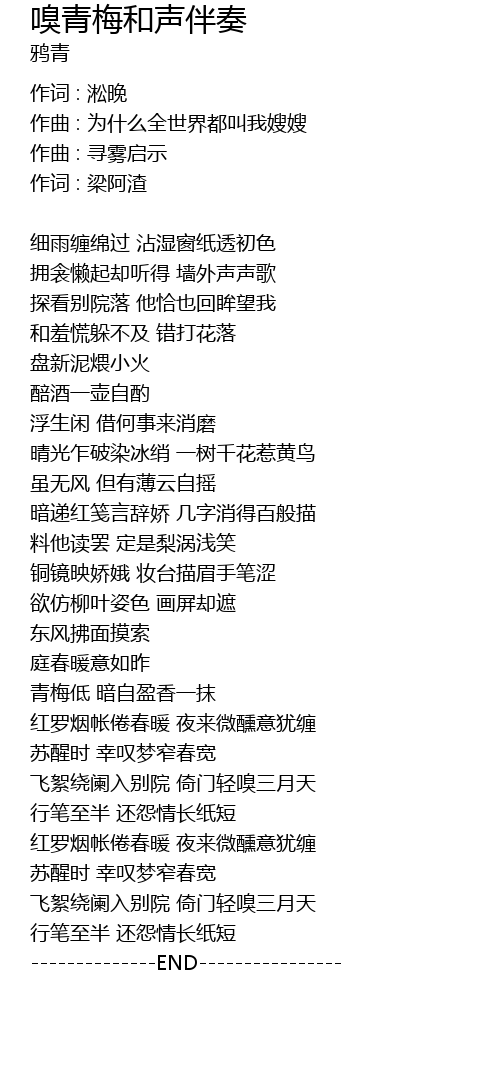 嗅青梅和声伴奏
鸦青

作词 : 淞晚
作曲 : 为什么全世界都叫我嫂嫂
作曲 : 寻雾启示
作词 : 梁阿渣

细雨缠绵过 沾湿窗纸透初色
拥衾懒起却听得 墙外声声歌
探看别院落 他恰也回眸望我
和羞慌躲不及 错打花落
盘新泥煨小火
醅酒一壶自酌
浮生闲 借何事来消磨
晴光乍破染冰绡 一树千花惹黄鸟
虽无风 但有薄云自摇
暗递红笺言辞娇 几字消得百般描
料他读罢 定是梨涡浅笑
铜镜映娇娥 妆台描眉手笔涩
欲仿柳叶姿色 画屏却遮
东风拂面摸索
庭春暖意如昨
青梅低 暗自盈香一抹
红罗烟帐倦春暖 夜来微醺意犹缠
苏醒时 幸叹梦窄春宽
飞絮绕阑入别院 倚门轻嗅三月天
行笔至半 还怨情长纸短
红罗烟帐倦春暖 夜来微醺意犹缠
苏醒时 幸叹梦窄春宽
飞絮绕阑入别院 倚门轻嗅三月天
行笔至半 还怨情长纸短
--------------END----------------